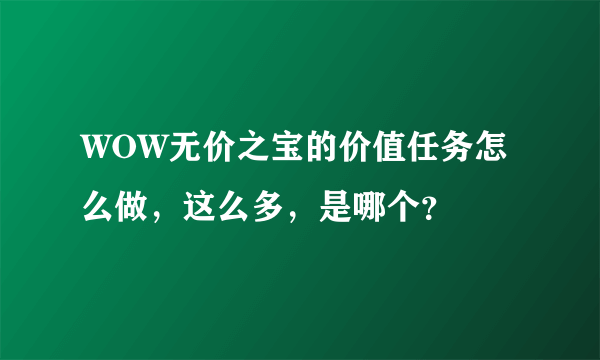 WOW无价之宝的价值任务怎么做，这么多，是哪个?